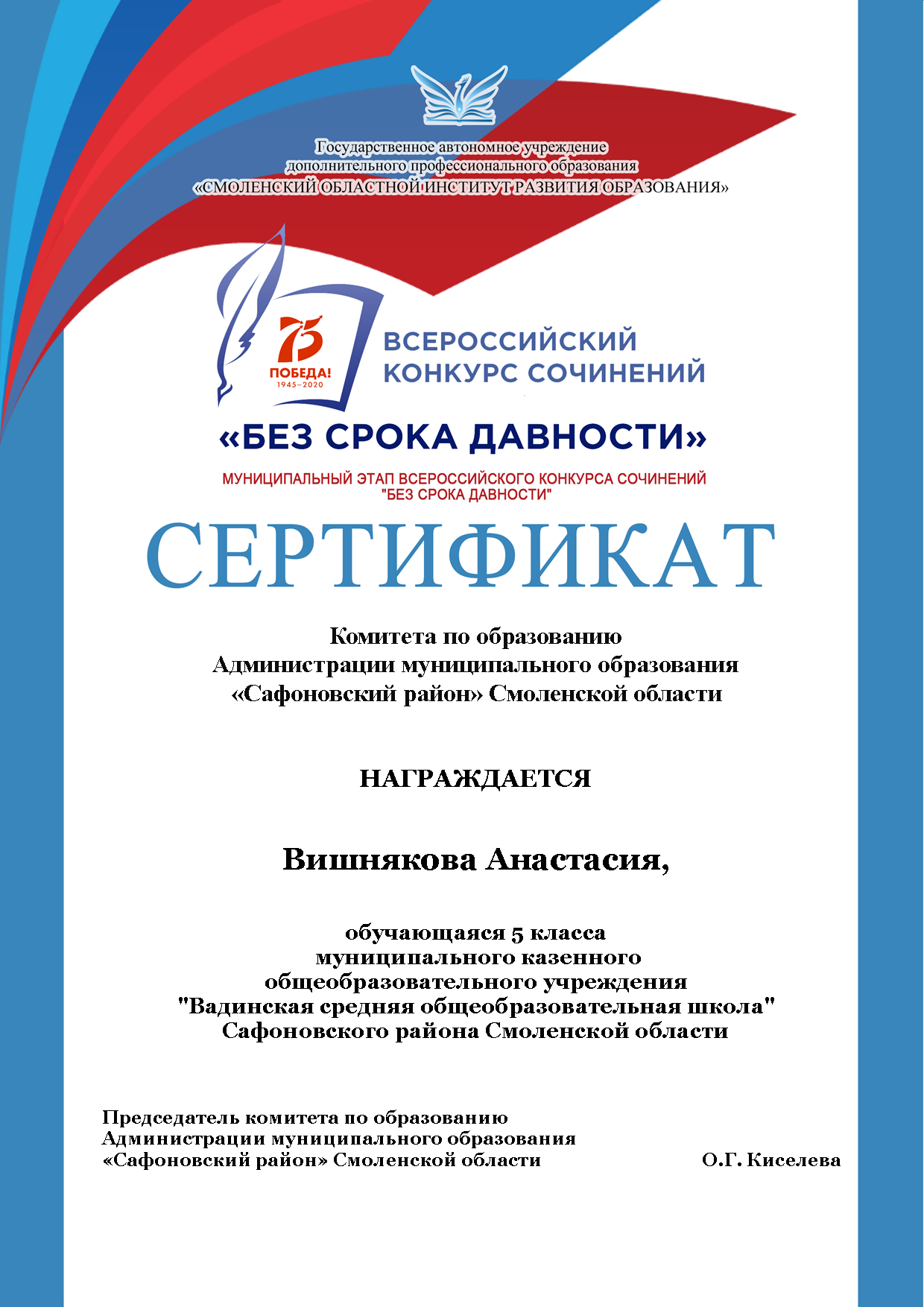 Государственное автономное учреждение
дополнительного профессионального образования
«СМОЛЕНСКИЙ ОБЛАСТНОЙ ИНСТИТУТ РАЗВИТИЯ ОБРАЗОВАНИЯ»

75
ПОБЕДА!
1945–2020

ВСЕРОССИЙСКИЙ КОНКУРС СОЧИНЕНИЙ

«БЕЗ СРОКА ДАВНОСТИ»

МУНИЦИПАЛЬНЫЙ ЭТАП ВСЕРОССИЙСКОГО КОНКУРСА СОЧИНЕНИЙ "БЕЗ СРОКА ДАВНОСТИ"

СЕРТИФИКАТ

Комитета по образованию
Администрации муниципального образования
«Сафоновский район» Смоленской области

НАГРАЖДАЕТСЯ

Вишнякова Анастасия,

обучающаяся 5 класса
муниципального казенного
общеобразовательного учреждения
"Вадинская средняя общеобразовательная школа"
Сафоновского района Смоленской области

Председатель комитета по образованию
Администрации муниципального образования
«Сафоновский район» Смоленской области О.Г. Киселева